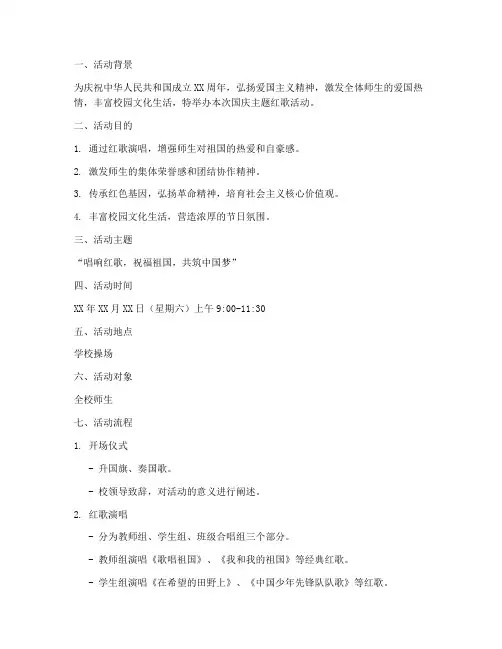 一、活动背景

为庆祝中华人民共和国成立XX周年，弘扬爱国主义精神，激发全体师生的爱国热情，丰富校园文化生活，特举办本次国庆主题红歌活动。

二、活动目的

1. 通过红歌演唱，增强师生对祖国的热爱和自豪感。

2. 激发师生的集体荣誉感和团结协作精神。

3. 传承红色基因，弘扬革命精神，培育社会主义核心价值观。

4. 丰富校园文化生活，营造浓厚的节日氛围。

三、活动主题

“唱响红歌，祝福祖国，共筑中国梦”

四、活动时间

XX年XX月XX日（星期六）上午9:00-11:30

五、活动地点

学校操场

六、活动对象

全校师生

七、活动流程

1. 开场仪式

- 升国旗、奏国歌。

- 校领导致辞，对活动的意义进行阐述。

2. 红歌演唱

- 分为教师组、学生组、班级合唱组三个部分。

- 教师组演唱《歌唱祖国》、《我和我的祖国》等经典红歌。

- 学生组演唱《在希望的田野上》、《中国少年先锋队队歌》等红歌。